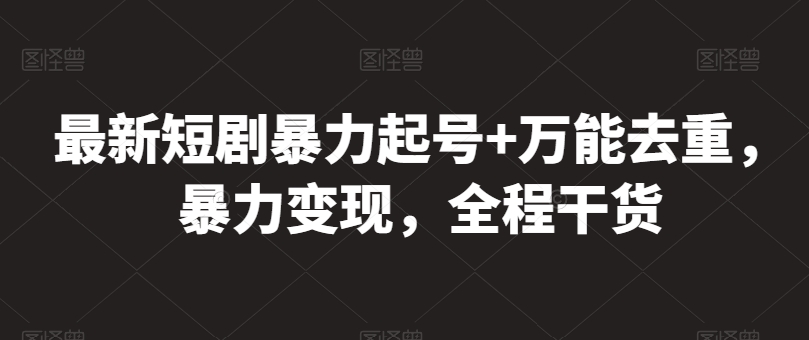 图怪兽 图怪兽 图怪兽

最新短剧暴力起号+万能去重，暴力变现，全程干货

图怪兽 图怪兽 图怪兽